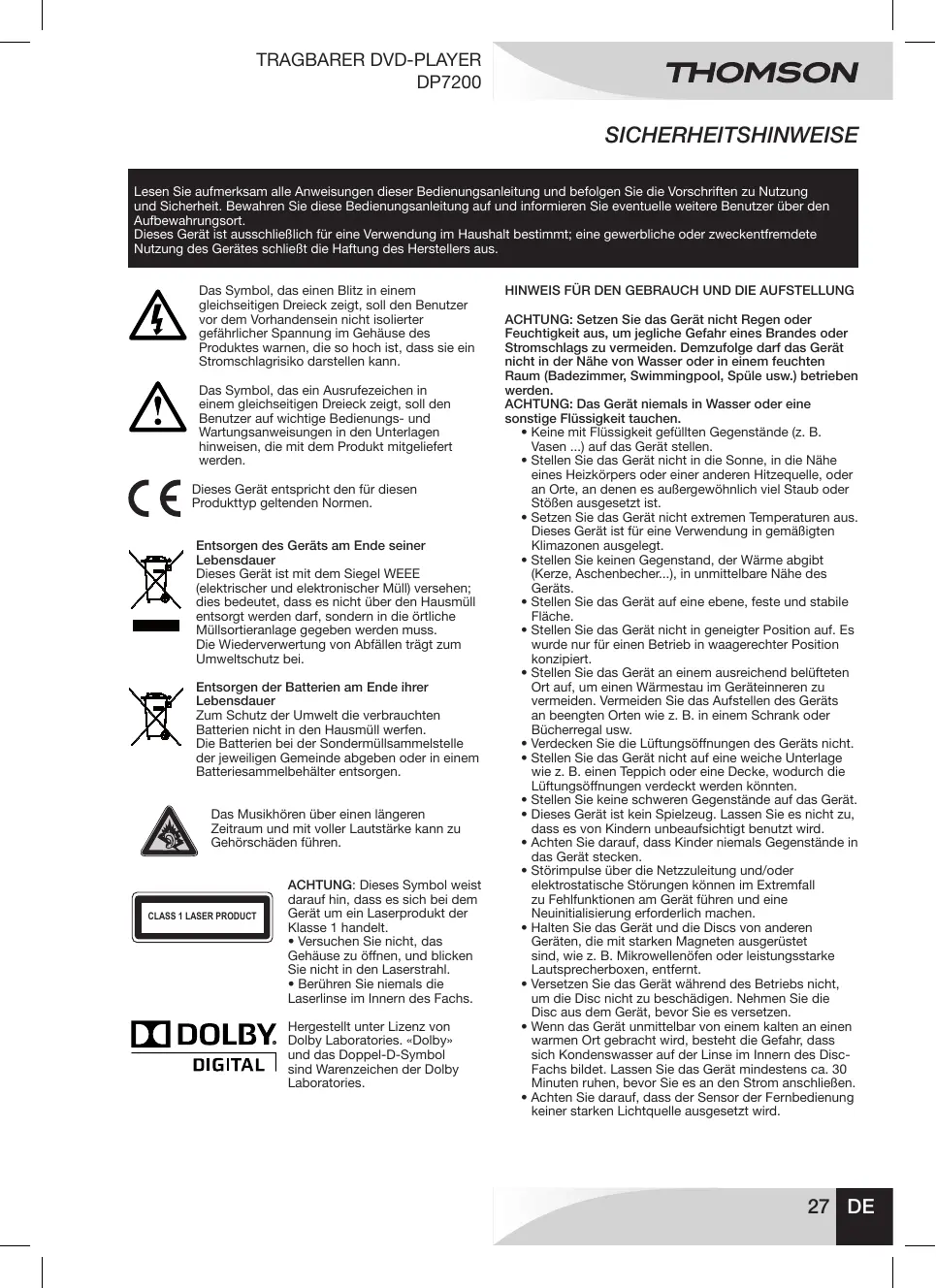 TRAGBARER DVD-PLAYER
DP7200

THOMSON

SICHERHEITSHINWEISE

Lesen Sie aufmerksam alle Anweisungen dieser Bedienungsanleitung und befolgen Sie die Vorschriften zu Nutzung und Sicherheit. Bewahren Sie diese Bedienungsanleitung auf und informieren Sie eventuelle weitere Benutzer über den Aufbewahrungsort.
Dieses Gerät ist ausschließlich für eine Verwendung im Haushalt bestimmt; eine gewerbliche oder zweckentfremdete Nutzung des Gerätes schließt die Haftung des Herstellers aus.

Das Symbol, das einen Blitz in einem gleichseitigen Dreieck zeigt, soll den Benutzer vor dem Vorhandensein nicht isolierter gefährlicher Spannung im Gehäuse des Produktes warnen, die so hoch ist, dass sie ein Stromschlagrisiko darstellen kann.

Das Symbol, das ein Ausrufezeichen in einem gleichseitigen Dreieck zeigt, soll den Benutzer auf wichtige Bedienungs- und Wartungsanweisungen in den Unterlagen hinweisen, die mit dem Produkt mitgeliefert werden.

Dieses Gerät entspricht den für diesen Produkttyp geltenden Normen.

Entsorgen des Geräts am Ende seiner Lebensdauer
Dieses Gerät ist mit dem Siegel WEEE (elektrischer und elektronischer Müll) versehen; dies bedeutet, dass es nicht über den Hausmüll entsorgt werden darf, sondern in die örtliche Müllsortieranlage gegeben werden muss.
Die Wiederverwertung von Abfällen trägt zum Umweltschutz bei.

Entsorgen der Batterien am Ende ihrer Lebensdauer
Zum Schutz der Umwelt die verbrauchten Batterien nicht in den Hausmüll werfen.
Die Batterien bei der Sondermüllsammelstelle der jeweiligen Gemeinde abgeben oder in einem Batteriesammelbehälter entsorgen.

Das Musikhören über einen längeren Zeitraum und mit voller Lautstärke kann zu Gehörschäden führen.

CLASS 1 LASER PRODUCT

ACHTUNG: Dieses Symbol weist darauf hin, dass es sich bei dem Gerät um ein Laserprodukt der Klasse 1 handelt.
• Versuchen Sie nicht, das Gehäuse zu öffnen, und blicken Sie nicht in den Laserstrahl.
• Berühren Sie niemals die Laserlinse im Innern des Fachs.

DOLBY DIGITAL

Hergestellt unter Lizenz von Dolby Laboratories. «Dolby» und das Doppel-D-Symbol sind Warenzeichen der Dolby Laboratories.

HINWEIS FÜR DEN GEBRAUCH UND DIE AUFSTELLUNG

ACHTUNG: Setzen Sie das Gerät nicht Regen oder Feuchtigkeit aus, um jegliche Gefahr eines Brandes oder Stromschlags zu vermeiden. Demzufolge darf das Gerät nicht in der Nähe von Wasser oder in einem feuchten Raum (Badezimmer, Swimmingpool, Spüle usw.) betrieben werden.
ACHTUNG: Das Gerät niemals in Wasser oder eine sonstige Flüssigkeit tauchen.
• Keine mit Flüssigkeit gefüllten Gegenstände (z. B. Vasen ...) auf das Gerät stellen.
• Stellen Sie das Gerät nicht in die Sonne, in die Nähe eines Heizkörpers oder einer anderen Hitzequelle, oder an Orte, an denen es außergewöhnlich viel Staub oder Stößen ausgesetzt ist.
• Setzen Sie das Gerät nicht extremen Temperaturen aus. Dieses Gerät ist für eine Verwendung in gemäßigten Klimazonen ausgelegt.
• Stellen Sie keinen Gegenstand, der Wärme abgibt (Kerze, Aschenbecher...), in unmittelbare Nähe des Geräts.
• Stellen Sie das Gerät auf eine ebene, feste und stabile Fläche.
• Stellen Sie das Gerät nicht in geneigter Position auf. Es wurde nur für einen Betrieb in waagerechter Position konzipiert.
• Stellen Sie das Gerät an einem ausreichend belüfteten Ort auf, um einen Wärmestau im Geräteinneren zu vermeiden. Vermeiden Sie das Aufstellen des Geräts an beengten Orten wie z. B. in einem Schrank oder Bücherregal usw.
• Verdecken Sie die Lüftungsöffnungen des Geräts nicht.
• Stellen Sie das Gerät nicht auf eine weiche Unterlage wie z. B. einen Teppich oder eine Decke, wodurch die Lüftungsöffnungen verdeckt werden könnten.
• Stellen Sie keine schweren Gegenstände auf das Gerät.
• Dieses Gerät ist kein Spielzeug. Lassen Sie es nicht zu, dass es von Kindern unbeaufsichtigt benutzt wird.
• Achten Sie darauf, dass Kinder niemals Gegenstände in das Gerät stecken.
• Störimpulse über die Netzzuleitung und/oder elektrostatische Störungen können im Extremfall zu Fehlfunktionen am Gerät führen und eine Neuinitialisierung erforderlich machen.
• Halten Sie das Gerät und die Discs von anderen Geräten, die mit starken Magneten ausgerüstet sind, wie z. B. Mikrowellenöfen oder leistungsstarke Lautsprecherboxen, entfernt.
• Versetzen Sie das Gerät während des Betriebs nicht, um die Disc nicht zu beschädigen. Nehmen Sie die Disc aus dem Gerät, bevor Sie es versetzen.
• Wenn das Gerät unmittelbar von einem kalten an einen warmen Ort gebracht wird, besteht die Gefahr, dass sich Kondenswasser auf der Linse im Innern des Disc-Fachs bildet. Lassen Sie das Gerät mindestens ca. 30 Minuten ruhen, bevor Sie es an den Strom anschließen.
• Achten Sie darauf, dass der Sensor der Fernbedienung keiner starken Lichtquelle ausgesetzt wird.

27 DE